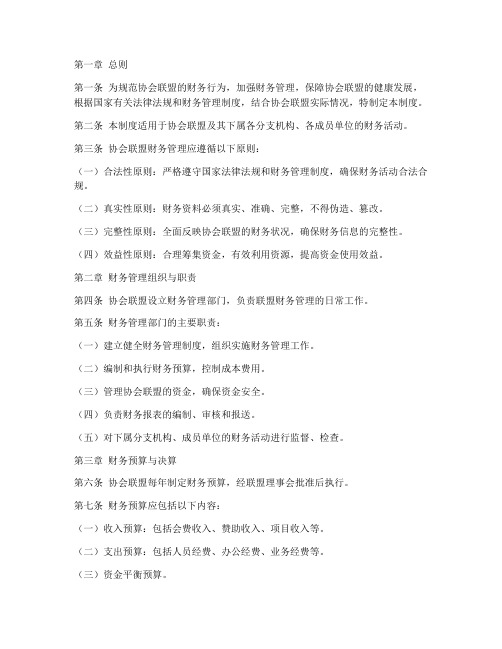 第一章 总则

第一条 为规范协会联盟的财务行为，加强财务管理，保障协会联盟的健康发展，根据国家有关法律法规和财务管理制度，结合协会联盟实际情况，特制定本制度。

第二条 本制度适用于协会联盟及其下属各分支机构、各成员单位的财务活动。

第三条 协会联盟财务管理应遵循以下原则：

（一）合法性原则：严格遵守国家法律法规和财务管理制度，确保财务活动合法合规。

（二）真实性原则：财务资料必须真实、准确、完整，不得伪造、篡改。

（三）完整性原则：全面反映协会联盟的财务状况，确保财务信息的完整性。

（四）效益性原则：合理筹集资金，有效利用资源，提高资金使用效益。

第二章 财务管理组织与职责

第四条 协会联盟设立财务管理部门，负责联盟财务管理的日常工作。

第五条 财务管理部门的主要职责：

（一）建立健全财务管理制度，组织实施财务管理工作。

（二）编制和执行财务预算，控制成本费用。

（三）管理协会联盟的资金，确保资金安全。

（四）负责财务报表的编制、审核和报送。

（五）对下属分支机构、成员单位的财务活动进行监督、检查。

第三章 财务预算与决算

第六条 协会联盟每年制定财务预算，经联盟理事会批准后执行。

第七条 财务预算应包括以下内容：

（一）收入预算：包括会费收入、赞助收入、项目收入等。

（二）支出预算：包括人员经费、办公经费、业务经费等。

（三）资金平衡预算。